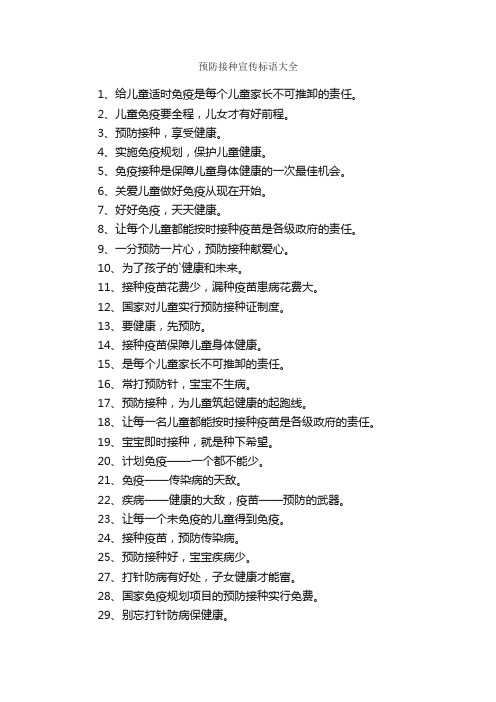 预防接种宣传标语大全

1、给儿童适时免疫是每个儿童家长不可推卸的责任。

2、儿童免疫要全程，儿女才有好前程。

3、预防接种，享受健康。

4、实施免疫规划，保护儿童健康。

5、免疫接种是保障儿童身体健康的一次最佳机会。

6、关爱儿童做好免疫从现在开始。

7、好好免疫，天天健康。

8、让每个儿童都能按时接种疫苗是各级政府的责任。

9、一分预防一片心，预防接种献爱心。

10、为了孩子的`健康和未来。

11、接种疫苗花费少，漏种疫苗患病花费大。

12、国家对儿童实行预防接种证制度。

13、要健康，先预防。

14、接种疫苗保障儿童身体健康。

15、是每个儿童家长不可推卸的责任。

16、常打预防针，宝宝不生病。

17、预防接种，为儿童筑起健康的起跑线。

18、让每一名儿童都能按时接种疫苗是各级政府的责任。

19、宝宝即时接种，就是种下希望。

20、计划免疫——一个都不能少。

21、免疫——传染病的天敌。

22、疾病——健康的大敌，疫苗——预防的武器。

23、让每一个未免疫的儿童得到免疫。

24、接种疫苗，预防传染病。

25、预防接种好，宝宝疾病少。

27、打针防病有好处，子女健康才能富。

28、国家免疫规划项目的预防接种实行免费。

29、别忘打针防病保健康。